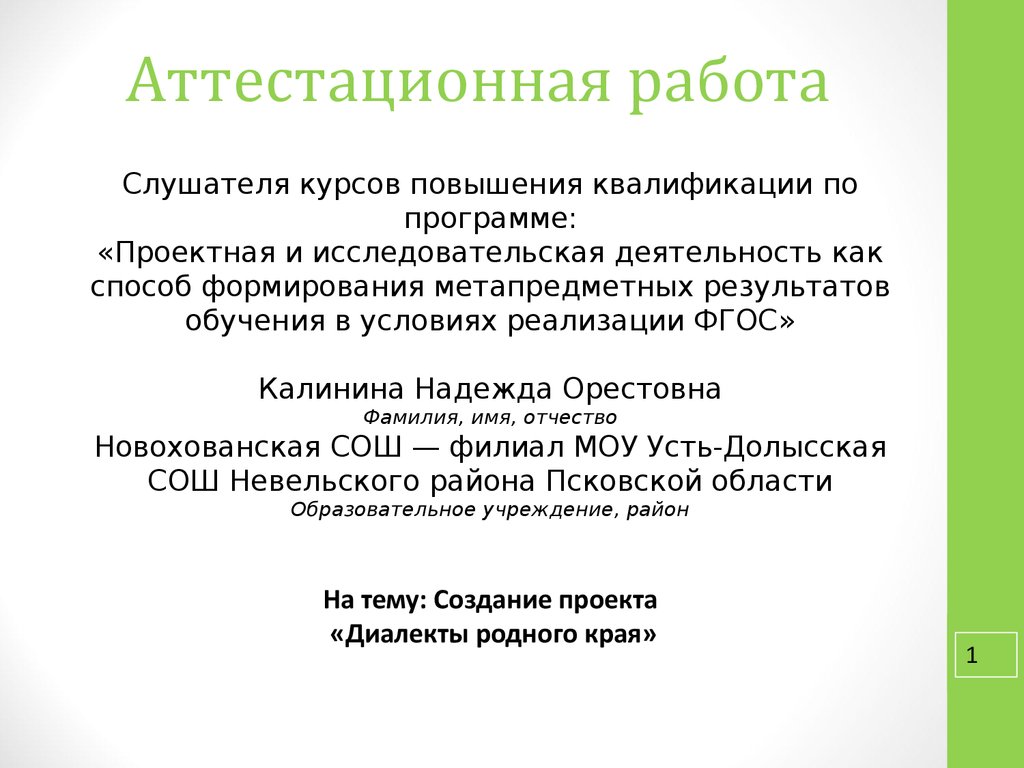 Аттестационная работа

Слушателя курсов повышения квалификации по программе:
«Проектная и исследовательская деятельность как способ формирования метапредметных результатов обучения в условиях реализации ФГОС»

Калинина Надежда Орестовна
Фамилия, имя, отчество
Новохованская СОШ — филиал МОУ Усть-Долысская СОШ Невельского района Псковской области
Образовательное учреждение, район

На тему: Создание проекта
«Диалекты родного края»

1